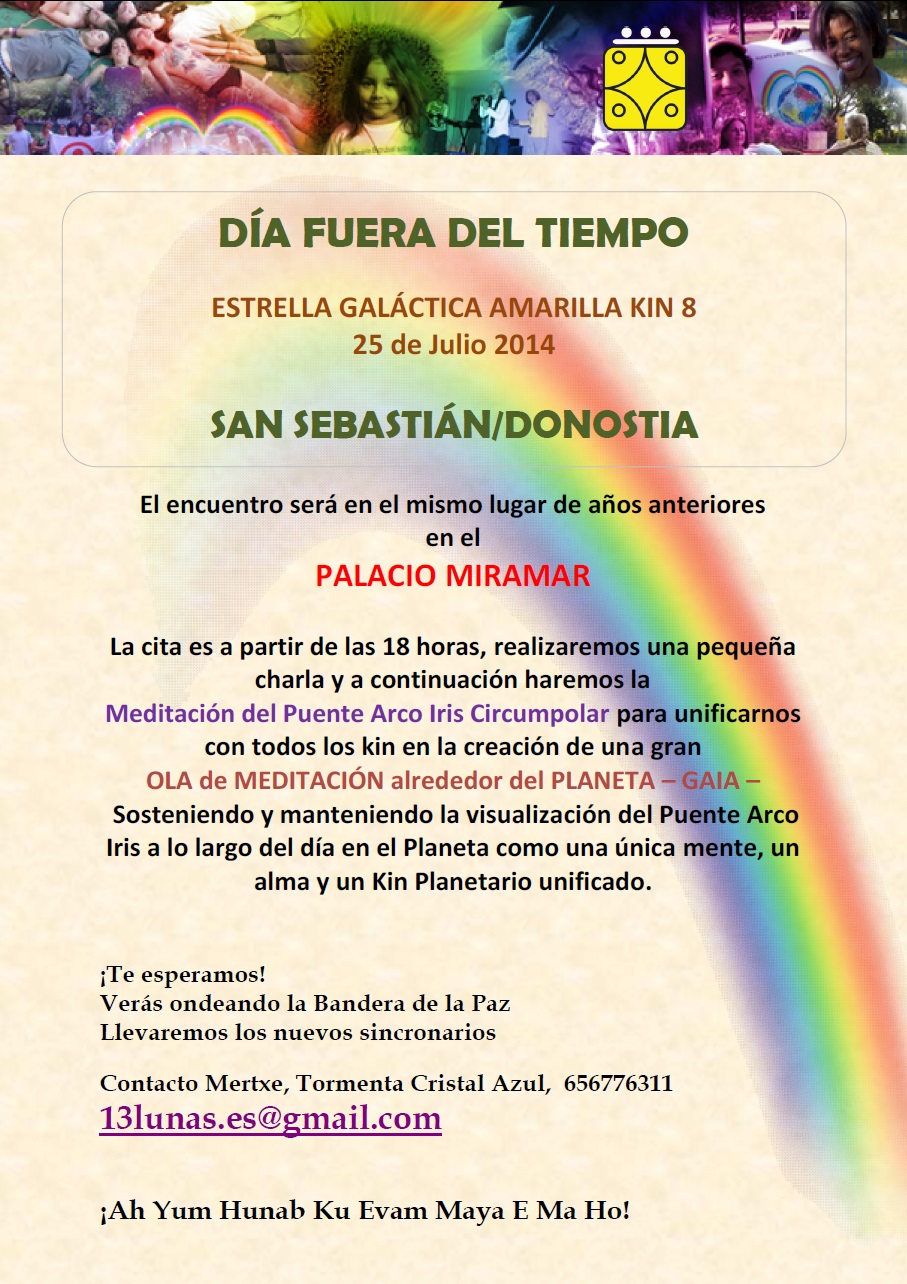 DÍA FUERA DEL TIEMPO

ESTRELLA GALÁCTICA AMARILLA KIN 8
25 de Julio 2014

SAN SEBASTIÁN/DONOSTIA

El encuentro será en el mismo lugar de años anteriores en el
PALACIO MIRAMAR

La cita es a partir de las 18 horas, realizaremos una pequeña charla y a continuación haremos la Meditación del Puente Arco Iris Circumpolar para unificarnos con todos los kin en la creación de una gran OLA de MEDITACIÓN alrededor del PLANETA – GAIA – Sosteniendo y manteniendo la visualización del Puente Arco Iris a lo largo del día en el Planeta como una única mente, un alma y un Kin Planetario unificado.

¡Te esperamos!
Verás ondeando la Bandera de la Paz
Llevaremos los nuevos sincronarios

Contacto Mertxe, Tormenta Cristal Azul, 656776311
13lunas.es@gmail.com

¡Ah Yum Hunab Ku Evam Maya E Ma Ho!